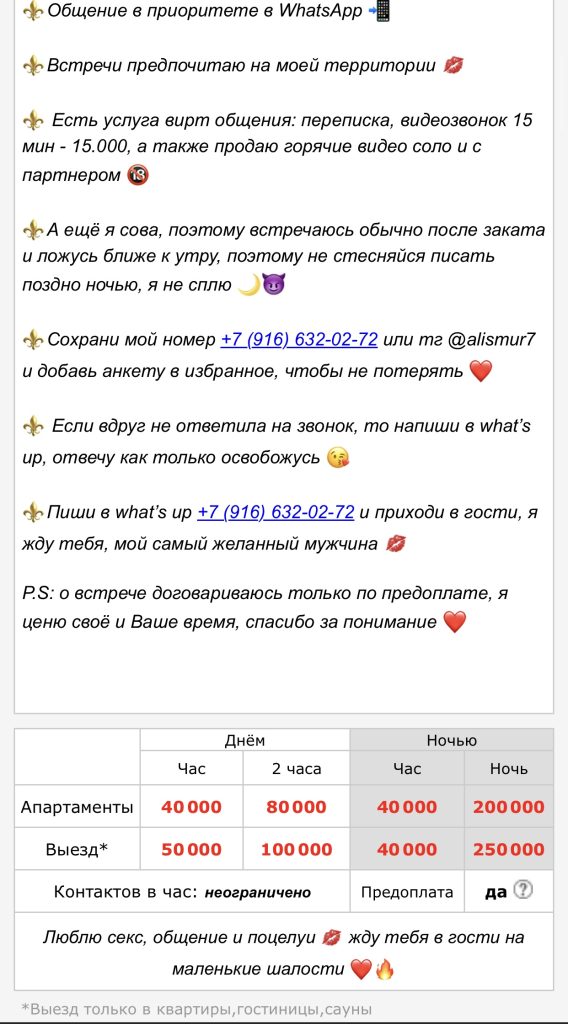 ⚜️Общение в приоритете в WhatsApp 📲

⚜️Встречи предпочитаю на моей территории 💋

⚜️ Есть услуга вирт общения: переписка, видеозвонок 15 мин - 15.000, а также продаю горячие видео соло и с партнером 🔞

⚜️А ещё я сова, поэтому встречаюсь обычно после заката и ложусь ближе к утру, поэтому не стесняйся писать поздно ночью, я не сплю 🌙😈

⚜️Сохрани мой номер +7 (916) 632-02-72 или тг @alismur7 и добавь анкету в избранное, чтобы не потерять ❤️

⚜️ Если вдруг не ответила на звонок, то напиши в what's up, отвечу как только освобожусь 😘

⚜️Пиши в what's up +7 (916) 632-02-72 и приходи в гости, я жду тебя, мой самый желанный мужчина 💋

P.S: о встрече договариваюсь только по предоплате, я ценю своё и Ваше время, спасибо за понимание ❤️

| | Днём | | Ночью | |
|---|---|---|---|---|
| | Час | 2 часа | Час | Ночь |
| Апартаменты | 40 000 | 80 000 | 40 000 | 200 000 |
| Выезд* | 50 000 | 100 000 | 40 000 | 250 000 |
| Контактов в час: неограничено | | | Предоплата | да ? |

Люблю секс, общение и поцелуи 💋 жду тебя в гости на маленькие шалости ❤️🔥

*Выезд только в квартиры,гостиницы,сауны